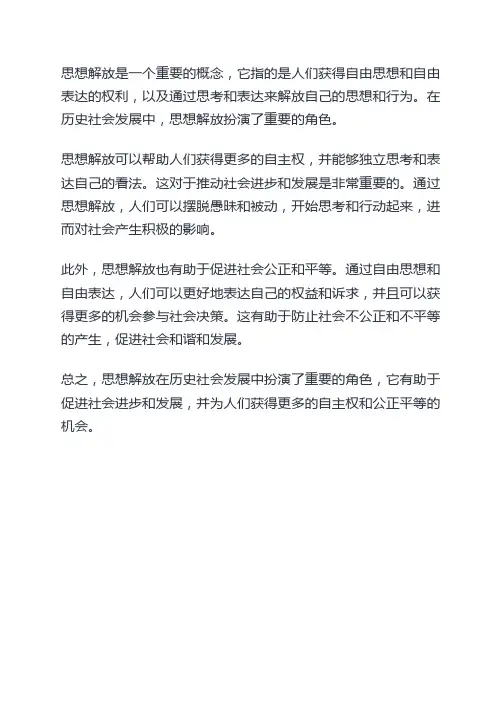 思想解放是一个重要的概念，它指的是人们获得自由思想和自由表达的权利，以及通过思考和表达来解放自己的思想和行为。在历史社会发展中，思想解放扮演了重要的角色。

思想解放可以帮助人们获得更多的自主权，并能够独立思考和表达自己的看法。这对于推动社会进步和发展是非常重要的。通过思想解放，人们可以摆脱愚昧和被动，开始思考和行动起来，进而对社会产生积极的影响。

此外，思想解放也有助于促进社会公正和平等。通过自由思想和自由表达，人们可以更好地表达自己的权益和诉求，并且可以获得更多的机会参与社会决策。这有助于防止社会不公正和不平等的产生，促进社会和谐和发展。

总之，思想解放在历史社会发展中扮演了重要的角色，它有助于促进社会进步和发展，并为人们获得更多的自主权和公正平等的机会。